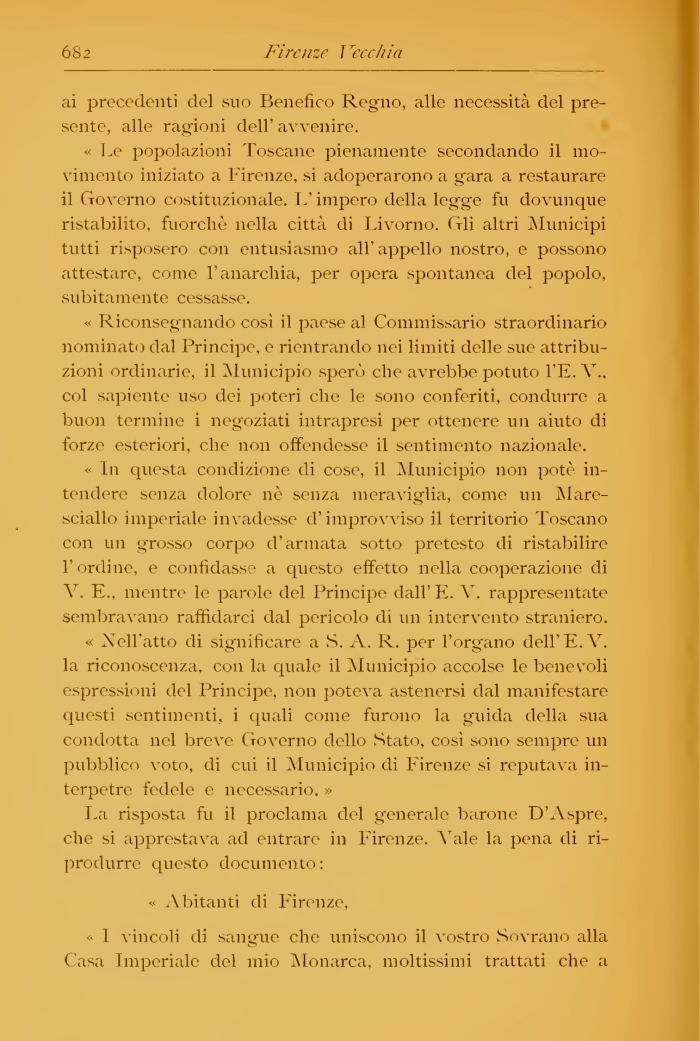 682 Firenze Vecchia

ai precedenti del suo Benefico Regno, alle necessità del presente, alle ragioni dell'avvenire.

« Le popolazioni Toscane pienamente secondando il movimento iniziato a Firenze, si adoperarono a gara a restaurare il Governo costituzionale. L'impero della legge fu dovunque ristabilito, fuorchè nella città di Livorno. Gli altri Municipi tutti risposero con entusiasmo all'appello nostro, e possono attestare, come l'anarchia, per opera spontanea del popolo, subitamente cessasse.

« Riconsegnando così il paese al Commissario straordinario nominato dal Principe, e rientrando nei limiti delle sue attribuzioni ordinarie, il Municipio sperò che avrebbe potuto l'E. V., col sapiente uso dei poteri che le sono conferiti, condurre a buon termine i negoziati intrapresi per ottenere un aiuto di forze esteriori, che non offendesse il sentimento nazionale.

« In questa condizione di cose, il Municipio non potè intendere senza dolore nè senza meraviglia, come un Maresciallo imperiale invadesse d'improvviso il territorio Toscano con un grosso corpo d'armata sotto pretesto di ristabilire l'ordine, e confidasse a questo effetto nella cooperazione di V. E., mentre le parole del Principe dall'E. V. rappresentate sembravano raffidarci dal pericolo di un intervento straniero.

« Nell'atto di significare a S. A. R. per l'organo dell'E. V. la riconoscenza, con la quale il Municipio accolse le benevoli espressioni del Principe, non poteva astenersi dal manifestare questi sentimenti, i quali come furono la guida della sua condotta nel breve Governo dello Stato, così sono sempre un pubblico voto, di cui il Municipio di Firenze si reputava interpetre fedele e necessario. »

La risposta fu il proclama del generale barone D'Aspre, che si apprestava ad entrare in Firenze. Vale la pena di riprodurre questo documento:

« Abitanti di Firenze,

« I vincoli di sangue che uniscono il vostro Sovrano alla Casa Imperiale del mio Monarca, moltissimi trattati che a